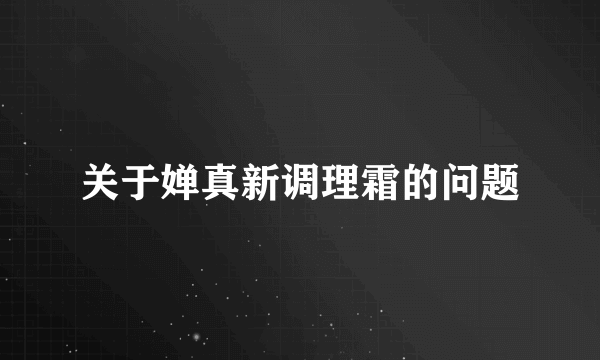 关于婵真新调理霜的问题